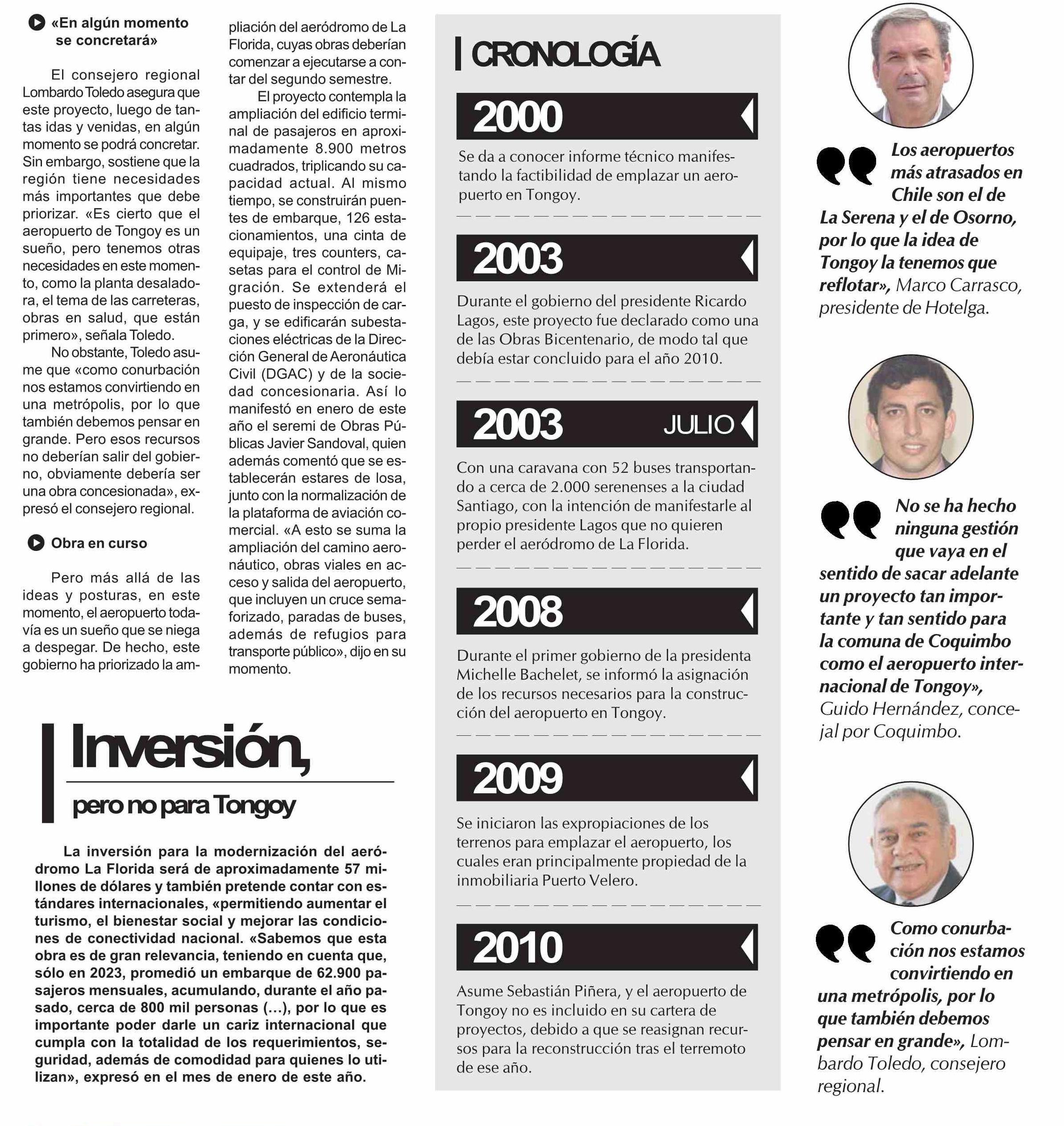 «En algún momento se concretará»

El consejero regional Lombardo Toledo asegura que este proyecto, luego de tantas idas y venidas, en algún momento se podrá concretar. Sin embargo, sostiene que la región tiene necesidades más importantes que debe priorizar. «Es cierto que el aeropuerto de Tongoy es un sueño, pero tenemos otras necesidades en este momento, como la planta desaladora, el tema de las carreteras, obras en salud, que están primero», señala Toledo.

No obstante, Toledo asume que «como conurbación nos estamos convirtiendo en una metrópolis, por lo que también debemos pensar en grande. Pero esos recursos no deberían salir del gobierno, obviamente debería ser una obra concesionada», expresó el consejero regional.

Obra en curso

Pero más allá de las ideas y posturas, en este momento, el aeropuerto todavía es un sueño que se niega a despegar. De hecho, este gobierno ha priorizado la ampliación del aeródromo de La Florida, cuyas obras deberían comenzar a ejecutarse a contar del segundo semestre.

El proyecto contempla la ampliación del edificio terminal de pasajeros en aproximadamente 8.900 metros cuadrados, triplicando su capacidad actual. Al mismo tiempo, se construirán puentes de embarque, 126 estacionamientos, una cinta de equipaje, tres counters, casetas para el control de Migración. Se extenderá el puesto de inspección de carga, y se edificarán subestaciones eléctricas de la Dirección General de Aeronáutica Civil (DGAC) y de la sociedad concesionaria. Así lo manifestó en enero de este año el seremi de Obras Públicas Javier Sandoval, quien además comentó que se establecerán estares de losa, junto con la normalización de la plataforma de aviación comercial. «A esto se suma la ampliación del camino aeronáutico, obras viales en acceso y salida del aeropuerto, que incluyen un cruce semaforizado, paradas de buses, además de refugios para transporte público», dijo en su momento.

Inversión,
pero no para Tongoy

La inversión para la modernización del aeródromo La Florida será de aproximadamente 57 millones de dólares y también pretende contar con estándares internacionales, «permitiendo aumentar el turismo, el bienestar social y mejorar las condiciones de conectividad nacional. «Sabemos que esta obra es de gran relevancia, teniendo en cuenta que, sólo en 2023, promedió un embarque de 62.900 pasajeros mensuales, acumulando, durante el año pasado, cerca de 800 mil personas (...), por lo que es importante poder darle un cariz internacional que cumpla con la totalidad de los requerimientos, seguridad, además de comodidad para quienes lo utilizan», expresó en el mes de enero de este año.

CRONOLOGÍA

2000
Se da a conocer informe técnico manifestando la factibilidad de emplazar un aeropuerto en Tongoy.

2003
Durante el gobierno del presidente Ricardo Lagos, este proyecto fue declarado como una de las Obras Bicentenario, de modo tal que debía estar concluido para el año 2010.

2003 JULIO
Con una caravana con 52 buses transportando a cerca de 2.000 serenenses a la ciudad Santiago, con la intención de manifestarle al propio presidente Lagos que no quieren perder el aeródromo de La Florida.

2008
Durante el primer gobierno de la presidenta Michelle Bachelet, se informó la asignación de los recursos necesarios para la construcción del aeropuerto en Tongoy.

2009
Se iniciaron las expropiaciones de los terrenos para emplazar el aeropuerto, los cuales eran principalmente propiedad de la inmobiliaria Puerto Velero.

2010
Asume Sebastián Piñera, y el aeropuerto de Tongoy no es incluido en su cartera de proyectos, debido a que se reasignan recursos para la reconstrucción tras el terremoto de ese año.

Los aeropuertos más atrasados en Chile son el de La Serena y el de Osorno, por lo que la idea de Tongoy la tenemos que reflotar», Marco Carrasco, presidente de Hotelga.

No se ha hecho ninguna gestión que vaya en el sentido de sacar adelante un proyecto tan importante y tan sentido para la comuna de Coquimbo como el aeropuerto internacional de Tongoy», Guido Hernández, concejal por Coquimbo.

Como conurbación nos estamos convirtiendo en una metrópolis, por lo que también debemos pensar en grande», Lombardo Toledo, consejero regional.